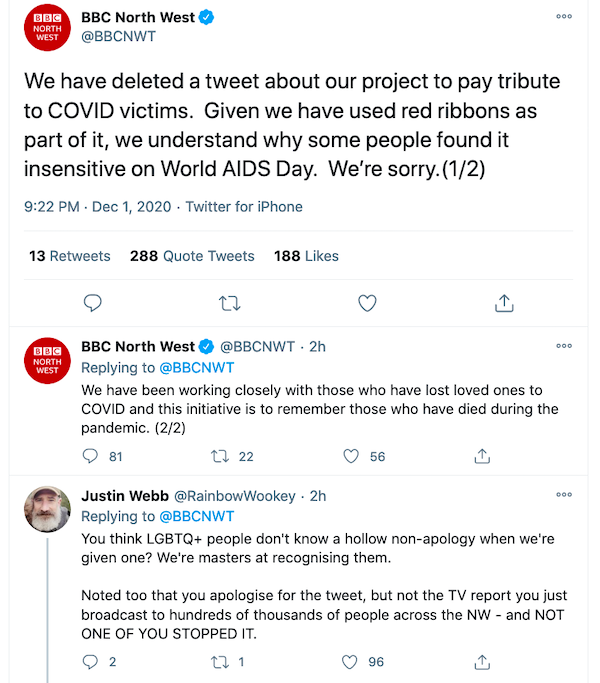 BBC NORTH WEST

BBC North West
@BBCNWT

We have deleted a tweet about our project to pay tribute to COVID victims. Given we have used red ribbons as part of it, we understand why some people found it insensitive on World AIDS Day. We're sorry.(1/2)

9:22 PM · Dec 1, 2020 · Twitter for iPhone

13 Retweets 288 Quote Tweets 188 Likes

BBC NORTH WEST

BBC North West @BBCNWT · 2h
Replying to @BBCNWT
We have been working closely with those who have lost loved ones to COVID and this initiative is to remember those who have died during the pandemic. (2/2)

81 22 56

Justin Webb @RainbowWookey · 2h
Replying to @BBCNWT
You think LGBTQ+ people don't know a hollow non-apology when we're given one? We're masters at recognising them.

Noted too that you apologise for the tweet, but not the TV report you just broadcast to hundreds of thousands of people across the NW - and NOT ONE OF YOU STOPPED IT.

2 1 96